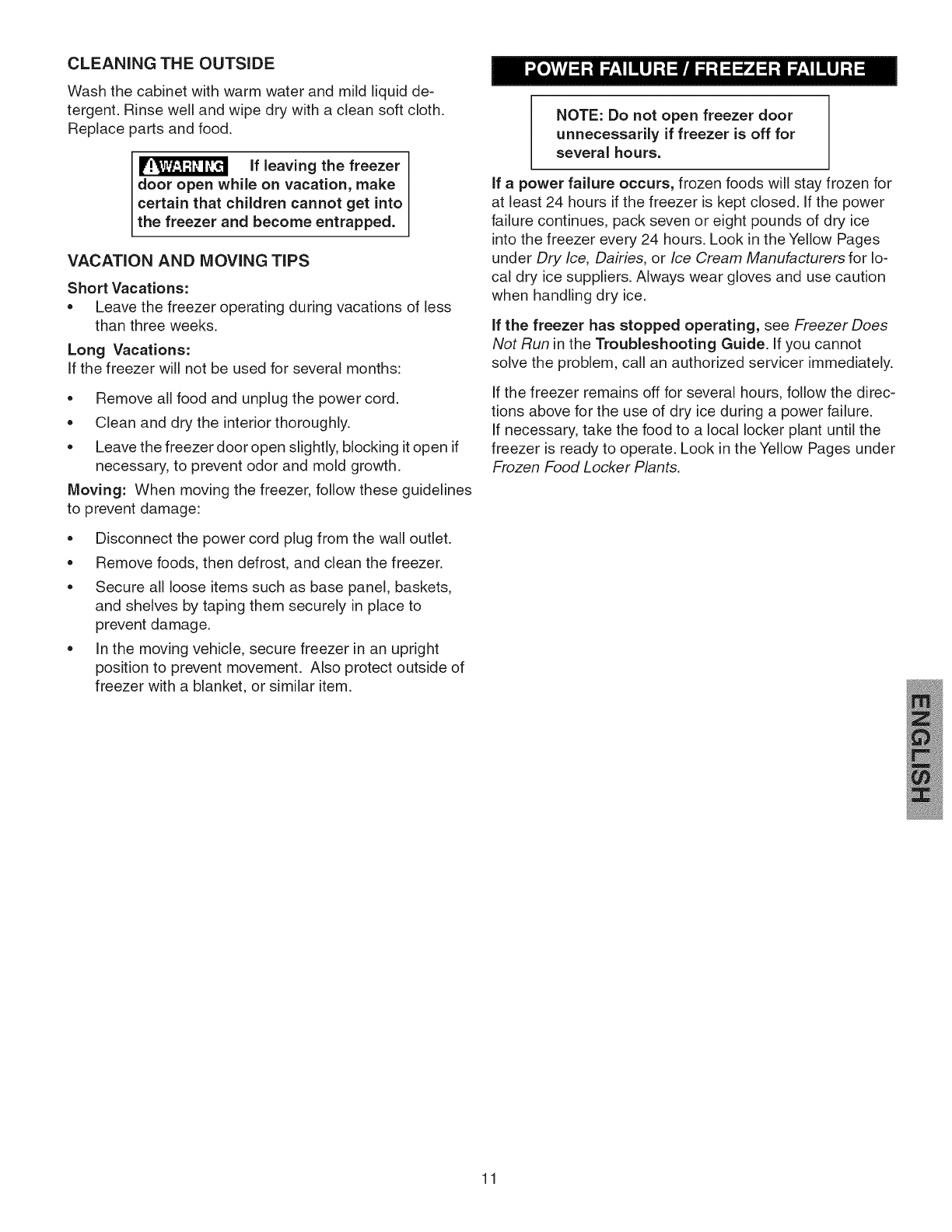 CLEANING THE OUTSIDE

Wash the cabinet with warm water and mild liquid detergent. Rinse well and wipe dry with a clean soft cloth. Replace parts and food.

WARNING If leaving the freezer door open while on vacation, make certain that children cannot get into the freezer and become entrapped.

VACATION AND MOVING TIPS

Short Vacations:

• Leave the freezer operating during vacations of less than three weeks.

Long Vacations:

If the freezer will not be used for several months:

• Remove all food and unplug the power cord.

• Clean and dry the interior thoroughly.

• Leave the freezer door open slightly, blocking it open if necessary, to prevent odor and mold growth.

Moving: When moving the freezer, follow these guidelines to prevent damage:

• Disconnect the power cord plug from the wall outlet.

• Remove foods, then defrost, and clean the freezer.

• Secure all loose items such as base panel, baskets, and shelves by taping them securely in place to prevent damage.

• In the moving vehicle, secure freezer in an upright position to prevent movement. Also protect outside of freezer with a blanket, or similar item.

POWER FAILURE / FREEZER FAILURE

NOTE: Do not open freezer door unnecessarily if freezer is off for several hours.

If a power failure occurs, frozen foods will stay frozen for at least 24 hours if the freezer is kept closed. If the power failure continues, pack seven or eight pounds of dry ice into the freezer every 24 hours. Look in the Yellow Pages under Dry Ice, Dairies, or Ice Cream Manufacturers for local dry ice suppliers. Always wear gloves and use caution when handling dry ice.

If the freezer has stopped operating, see Freezer Does Not Run in the Troubleshooting Guide. If you cannot solve the problem, call an authorized servicer immediately.

If the freezer remains off for several hours, follow the directions above for the use of dry ice during a power failure.
If necessary, take the food to a local locker plant until the freezer is ready to operate. Look in the Yellow Pages under Frozen Food Locker Plants.

ENGLISH

11